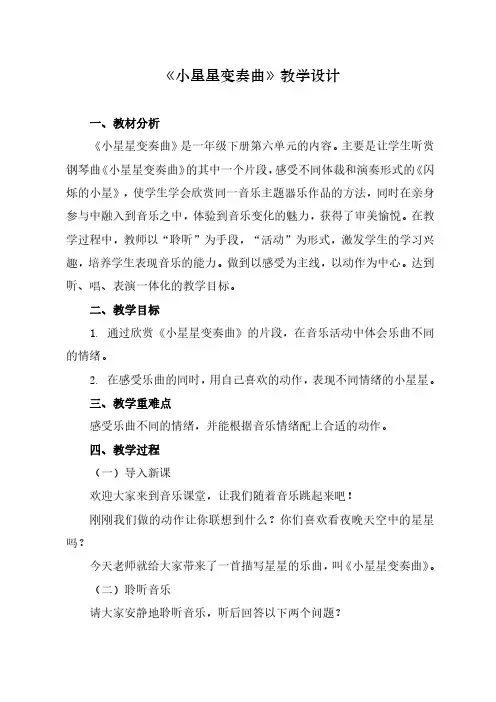 《小星星变奏曲》教学设计

一、教材分析

《小星星变奏曲》是一年级下册第六单元的内容。主要是让学生听赏钢琴曲《小星星变奏曲》的其中一个片段，感受不同体裁和演奏形式的《闪烁的小星》，使学生学会欣赏同一音乐主题器乐作品的方法，同时在亲身参与中融入到音乐之中，体验到音乐变化的魅力，获得了审美愉悦。在教学过程中，教师以“聆听”为手段，“活动”为形式，激发学生的学习兴趣，培养学生表现音乐的能力。做到以感受为主线，以动作为中心。达到听、唱、表演一体化的教学目标。

二、教学目标

1. 通过欣赏《小星星变奏曲》的片段，在音乐活动中体会乐曲不同的情绪。

2. 在感受乐曲的同时，用自己喜欢的动作，表现不同情绪的小星星。

三、教学重难点

感受乐曲不同的情绪，并能根据音乐情绪配上合适的动作。

四、教学过程

（一）导入新课

欢迎大家来到音乐课堂，让我们随着音乐跳起来吧！

刚刚我们做的动作让你联想到什么？你们喜欢看夜晚天空中的星星吗？

今天老师就给大家带来了一首描写星星的乐曲，叫《小星星变奏曲》。

（二）聆听音乐

请大家安静地聆听音乐，听后回答以下两个问题？